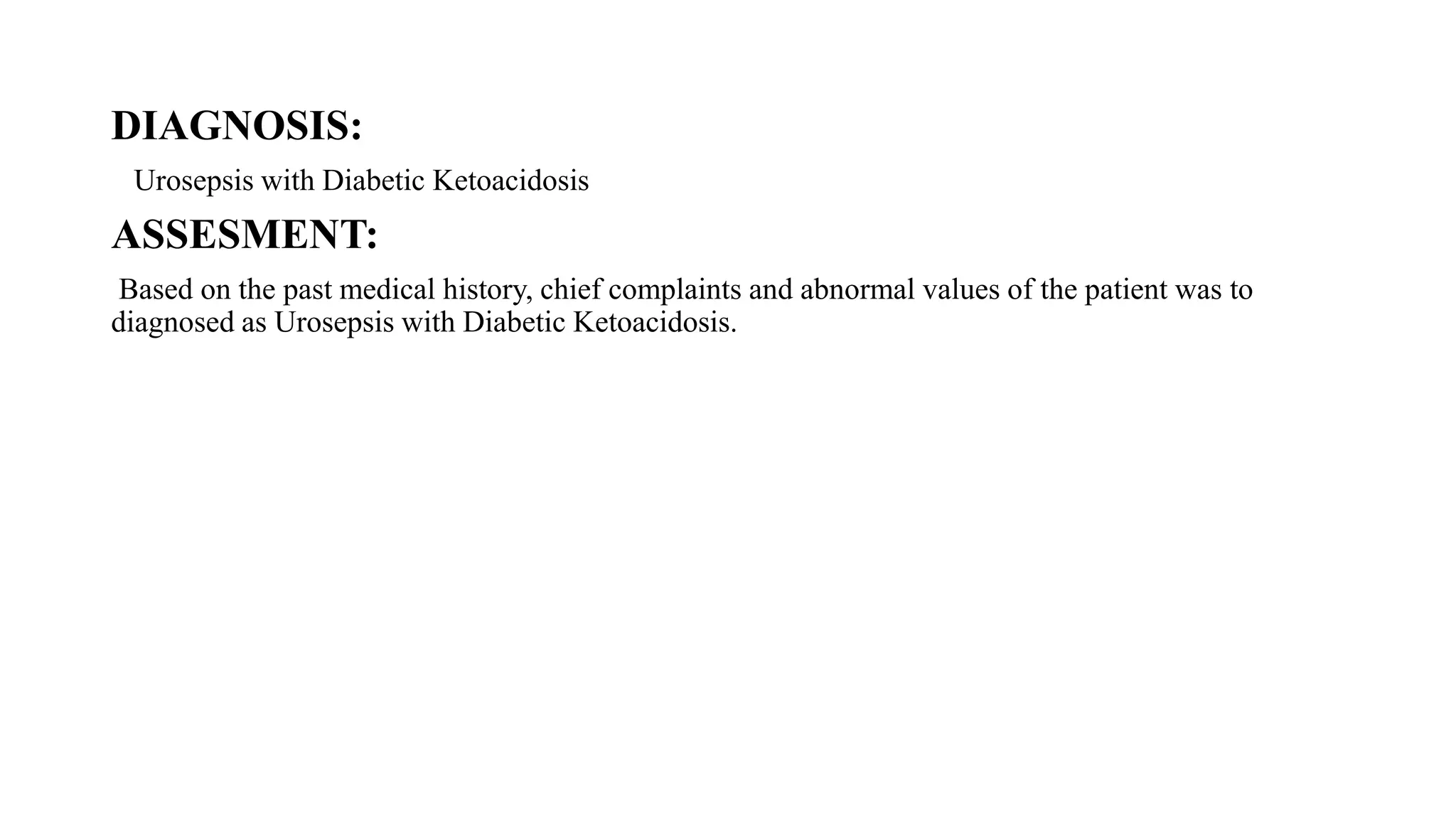 DIAGNOSIS:

Urosepsis with Diabetic Ketoacidosis

ASSESMENT:

Based on the past medical history, chief complaints and abnormal values of the patient was to diagnosed as Urosepsis with Diabetic Ketoacidosis.